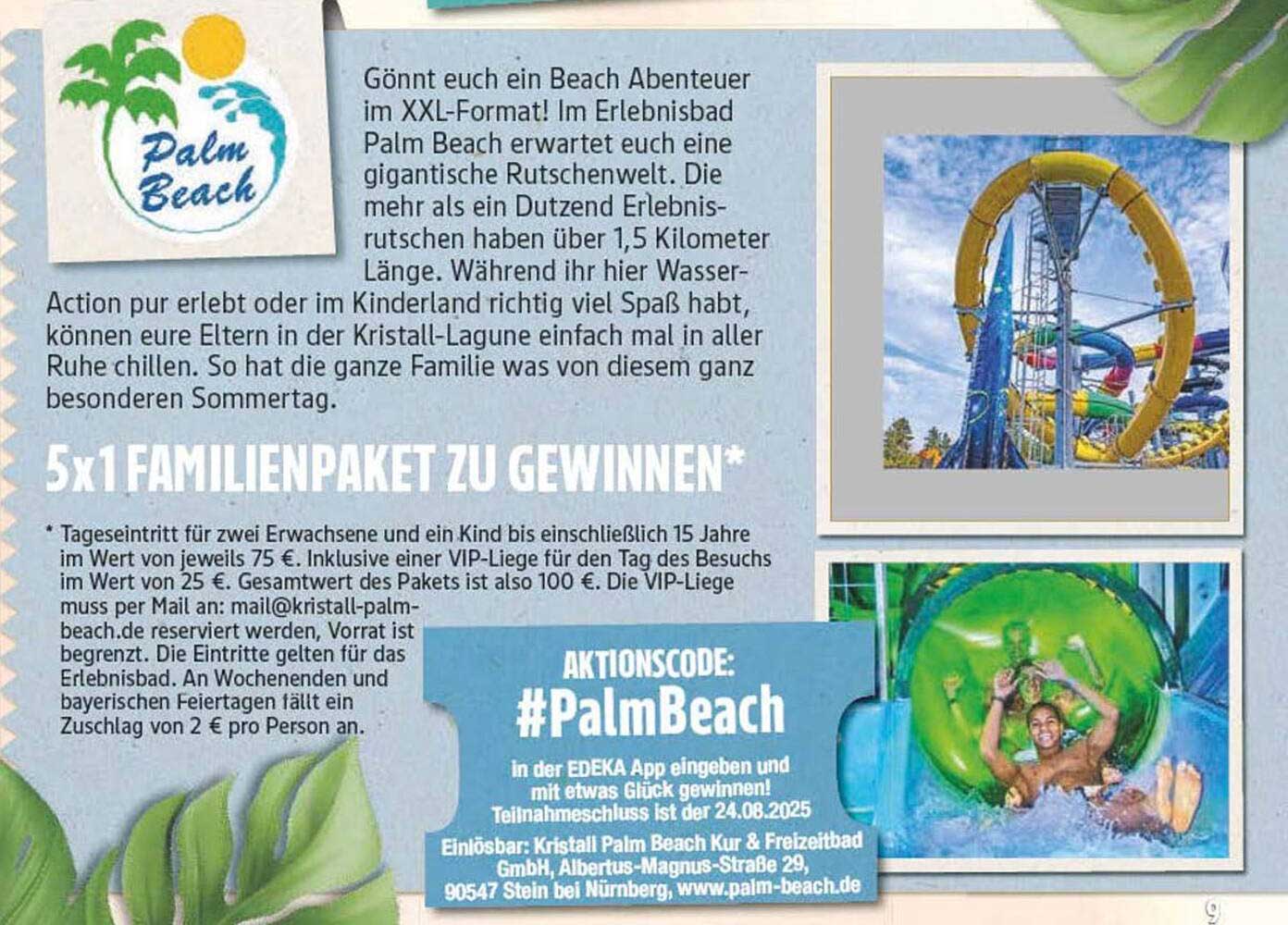 Palm Beach

Gönnt euch ein Beach Abenteuer im XXL-Format! Im Erlebnisbad Palm Beach erwartet euch eine gigantische Rutschenwelt. Die mehr als ein Dutzend Erlebnisrutschen haben über 1,5 Kilometer Länge. Während ihr hier Wasser-Action pur erlebt oder im Kinderland richtig viel Spaß habt, können eure Eltern in der Kristall-Lagune einfach mal in aller Ruhe chillen. So hat die ganze Familie was von diesem ganz besonderen Sommertag.

5x1 FAMILIENPAKET ZU GEWINNEN*

* Tageseintritt für zwei Erwachsene und ein Kind bis einschließlich 15 Jahre im Wert von jeweils 75 €. Inklusive einer VIP-Liege für den Tag des Besuchs im Wert von 25 €. Gesamtwert des Pakets ist also 100 €. Die VIP-Liege muss per Mail an: mail@kristall-palm-beach.de reserviert werden, Vorrat ist begrenzt. Die Eintritte gelten für das Erlebnisbad. An Wochenenden und bayerischen Feiertagen fällt ein Zuschlag von 2 € pro Person an.

AKTIONSCODE:
#PalmBeach
in der EDEKA App eingeben und mit etwas Glück gewinnen!
Teilnahmeschluss ist der 24.08.2025
Einlösbar: Kristall Palm Beach Kur & Freizeitbad GmbH, Albertus-Magnus-Straße 29, 90547 Stein bei Nürnberg, www.palm-beach.de

9